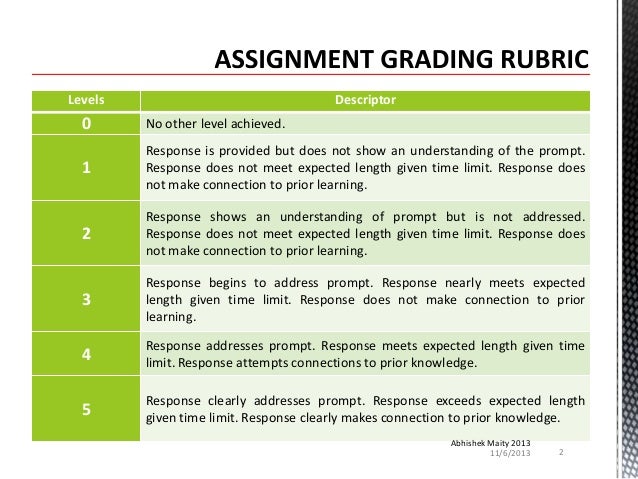 ASSIGNMENT GRADING RUBRIC

| Levels | Descriptor |
|---|---|
| 0 | No other level achieved. |
| 1 | Response is provided but does not show an understanding of the prompt. Response does not meet expected length given time limit. Response does not make connection to prior learning. |
| 2 | Response shows an understanding of prompt but is not addressed. Response does not meet expected length given time limit. Response does not make connection to prior learning. |
| 3 | Response begins to address prompt. Response nearly meets expected length given time limit. Response does not make connection to prior learning. |
| 4 | Response addresses prompt. Response meets expected length given time limit. Response attempts connections to prior knowledge. |
| 5 | Response clearly addresses prompt. Response exceeds expected length given time limit. Response clearly makes connection to prior knowledge. |

Abhishek Maity 2013
11/6/2013
2